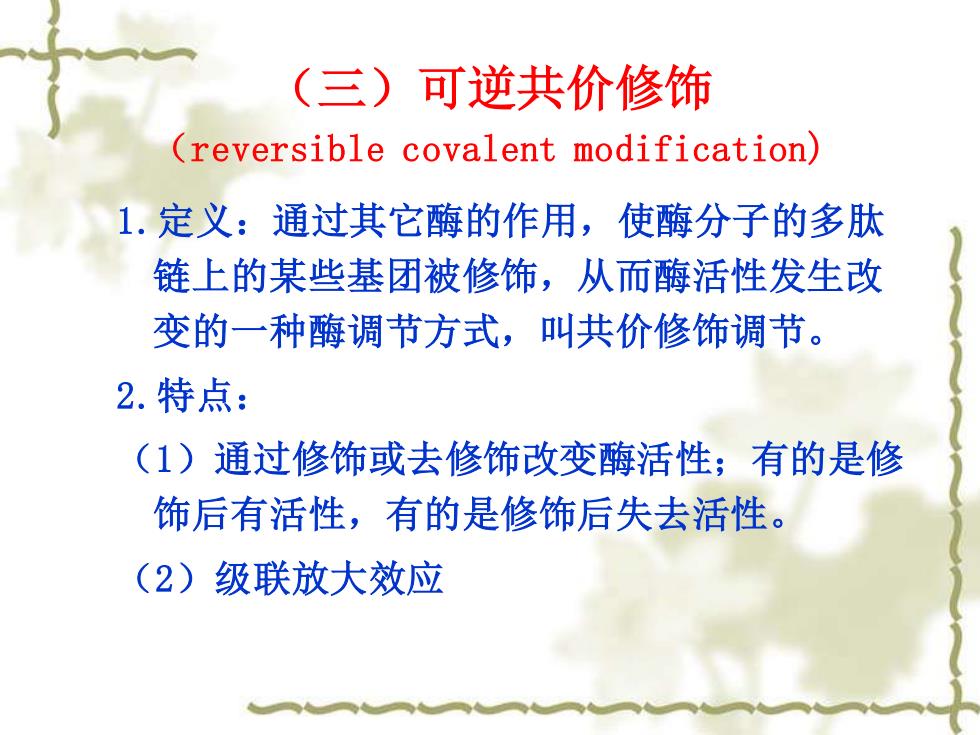 （三）可逆共价修饰
（reversible covalent modification）

1.定义：通过其它酶的作用，使酶分子的多肽链上的某些基团被修饰，从而酶活性发生改变的一种酶调节方式，叫共价修饰调节。

2.特点：

（1）通过修饰或去修饰改变酶活性；有的是修饰后有活性，有的是修饰后失去活性。

（2）级联放大效应